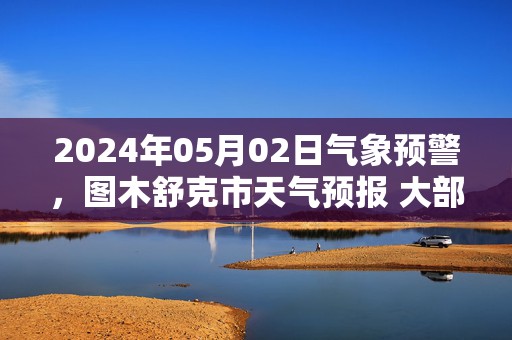 2024年05月02日气象预警，图木舒克市天气预报 大部